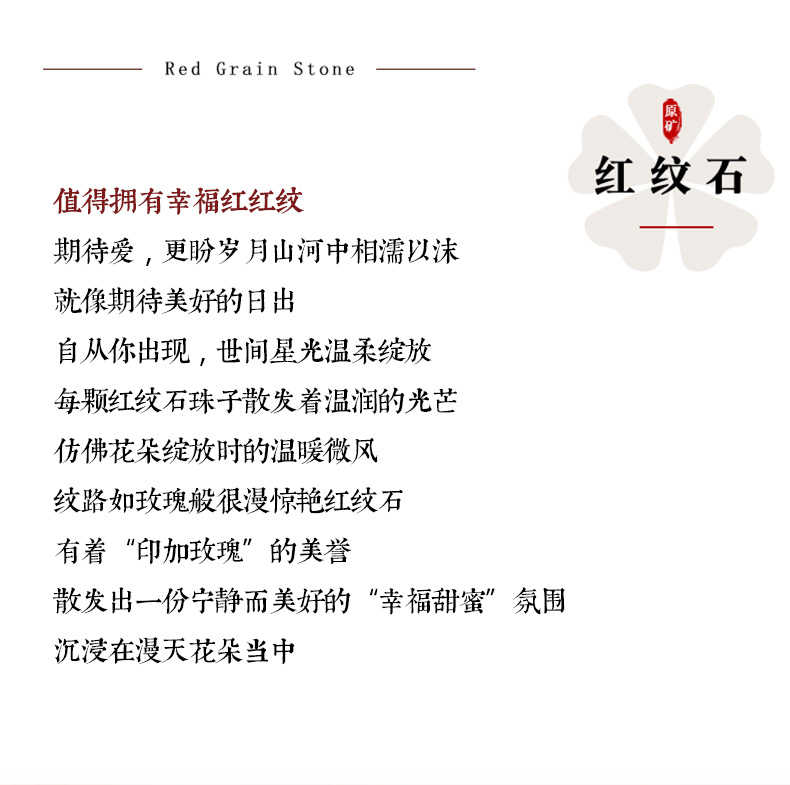 Red Grain Stone

原矿

红纹石

值得拥有幸福红红纹

期待爱，更盼岁月山河中相濡以沫

就像期待美好的日出

自从你出现，世间星光温柔绽放

每颗红纹石珠子散发着温润的光芒

仿佛花朵绽放时的温暖微风

纹路如玫瑰般很漫惊艳红纹石

有着“印加玫瑰”的美誉

散发出一份宁静而美好的“幸福甜蜜”氛围

沉浸在漫天花朵当中